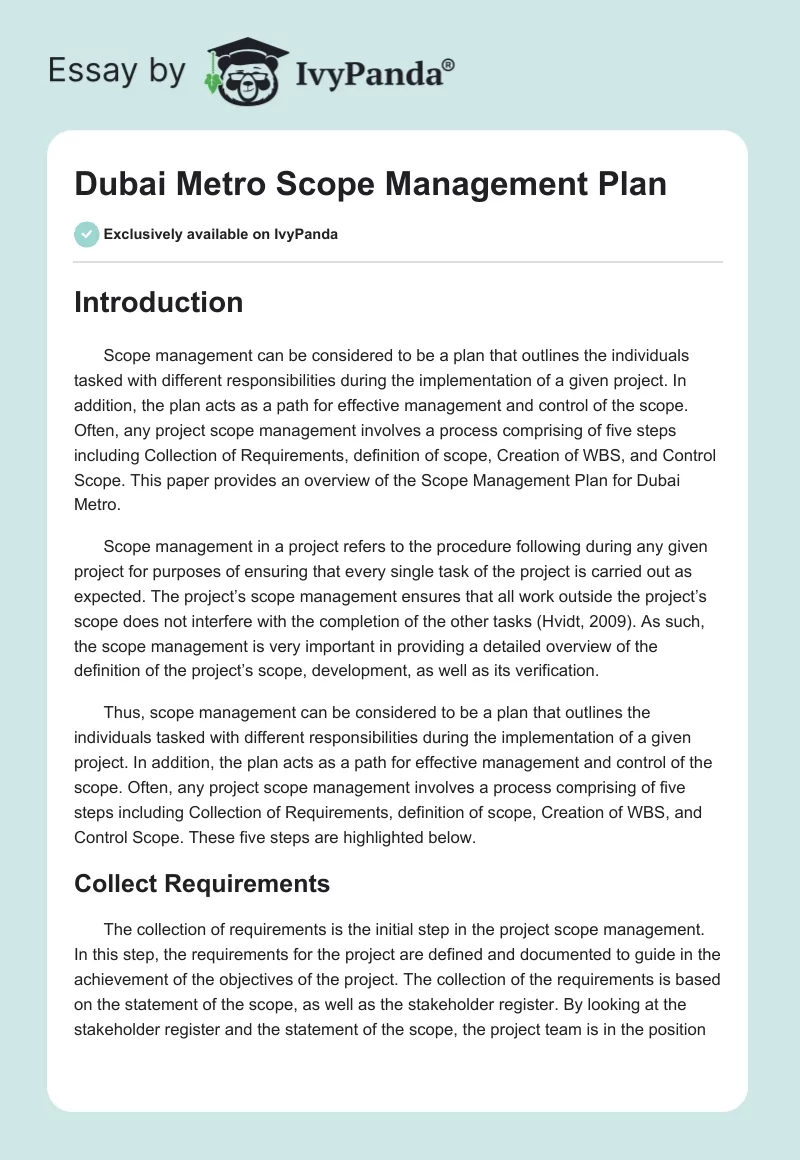 Essay by IvyPanda®

Dubai Metro Scope Management Plan

Exclusively available on IvyPanda

Introduction

Scope management can be considered to be a plan that outlines the individuals tasked with different responsibilities during the implementation of a given project. In addition, the plan acts as a path for effective management and control of the scope. Often, any project scope management involves a process comprising of five steps including Collection of Requirements, definition of scope, Creation of WBS, and Control Scope. This paper provides an overview of the Scope Management Plan for Dubai Metro.

Scope management in a project refers to the procedure following during any given project for purposes of ensuring that every single task of the project is carried out as expected. The project's scope management ensures that all work outside the project's scope does not interfere with the completion of the other tasks (Hvidt, 2009). As such, the scope management is very important in providing a detailed overview of the definition of the project's scope, development, as well as its verification.

Thus, scope management can be considered to be a plan that outlines the individuals tasked with different responsibilities during the implementation of a given project. In addition, the plan acts as a path for effective management and control of the scope. Often, any project scope management involves a process comprising of five steps including Collection of Requirements, definition of scope, Creation of WBS, and Control Scope. These five steps are highlighted below.

Collect Requirements

The collection of requirements is the initial step in the project scope management. In this step, the requirements for the project are defined and documented to guide in the achievement of the objectives of the project. The collection of the requirements is based on the statement of the scope, as well as the stakeholder register. By looking at the stakeholder register and the statement of the scope, the project team is in the position